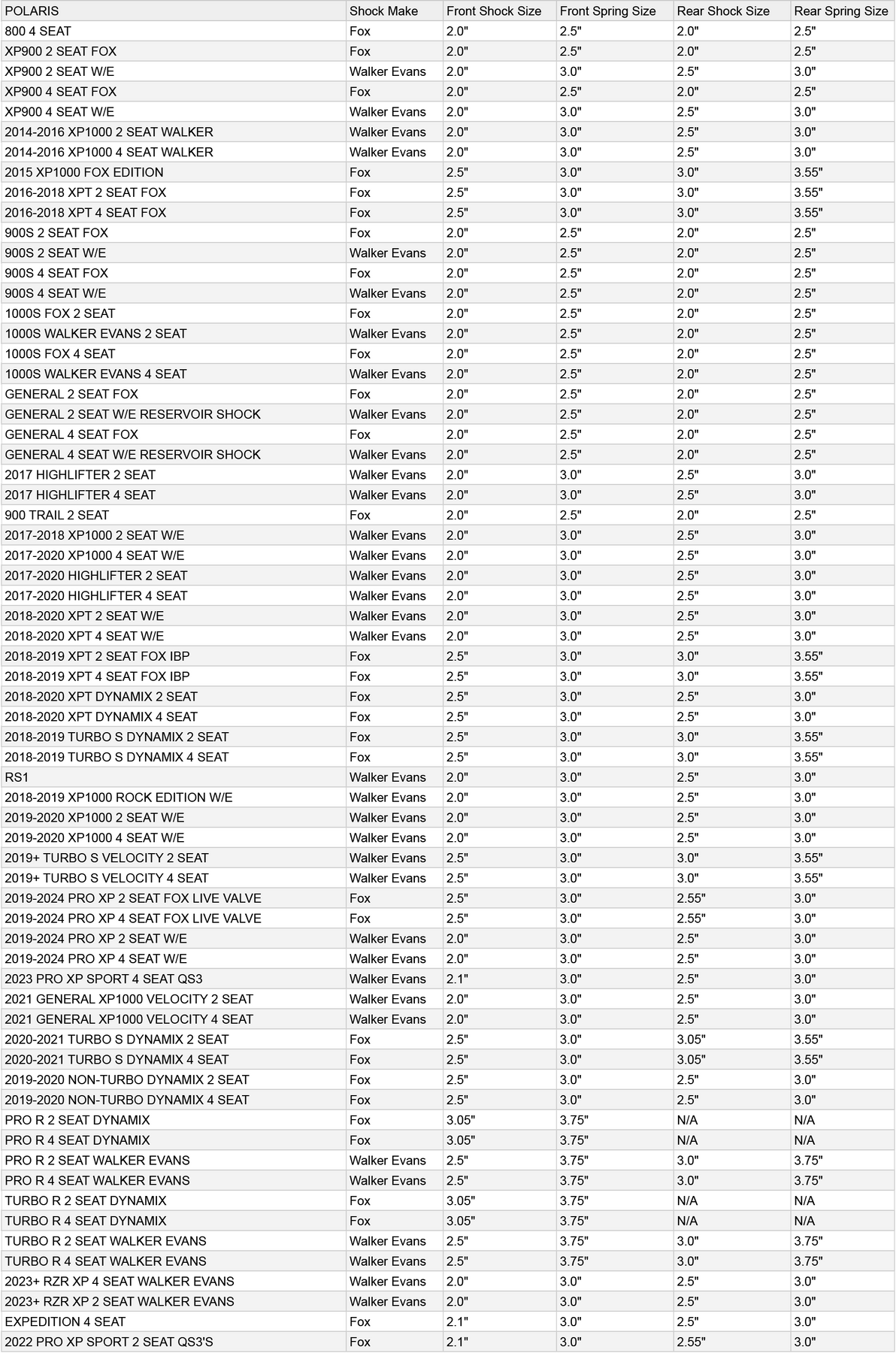 | POLARIS | Shock Make | Front Shock Size | Front Spring Size | Rear Shock Size | Rear Spring Size |
|---|---|---|---|---|---|
| 800 4 SEAT | Fox | 2.0" | 2.5" | 2.0" | 2.5" |
| XP900 2 SEAT FOX | Fox | 2.0" | 2.5" | 2.0" | 2.5" |
| XP900 2 SEAT W/E | Walker Evans | 2.0" | 3.0" | 2.5" | 3.0" |
| XP900 4 SEAT FOX | Fox | 2.0" | 2.5" | 2.0" | 2.5" |
| XP900 4 SEAT W/E | Walker Evans | 2.0" | 3.0" | 2.5" | 3.0" |
| 2014-2016 XP1000 2 SEAT WALKER | Walker Evans | 2.0" | 3.0" | 2.5" | 3.0" |
| 2014-2016 XP1000 4 SEAT WALKER | Walker Evans | 2.0" | 3.0" | 2.5" | 3.0" |
| 2015 XP1000 FOX EDITION | Fox | 2.5" | 3.0" | 3.0" | 3.55" |
| 2016-2018 XPT 2 SEAT FOX | Fox | 2.5" | 3.0" | 3.0" | 3.55" |
| 2016-2018 XPT 4 SEAT FOX | Fox | 2.5" | 3.0" | 3.0" | 3.55" |
| 900S 2 SEAT FOX | Fox | 2.0" | 2.5" | 2.0" | 2.5" |
| 900S 2 SEAT W/E | Walker Evans | 2.0" | 2.5" | 2.0" | 2.5" |
| 900S 4 SEAT FOX | Fox | 2.0" | 2.5" | 2.0" | 2.5" |
| 900S 4 SEAT W/E | Walker Evans | 2.0" | 2.5" | 2.0" | 2.5" |
| 1000S FOX 2 SEAT | Fox | 2.0" | 2.5" | 2.0" | 2.5" |
| 1000S WALKER EVANS 2 SEAT | Walker Evans | 2.0" | 2.5" | 2.0" | 2.5" |
| 1000S FOX 4 SEAT | Fox | 2.0" | 2.5" | 2.0" | 2.5" |
| 1000S WALKER EVANS 4 SEAT | Walker Evans | 2.0" | 2.5" | 2.0" | 2.5" |
| GENERAL 2 SEAT FOX | Fox | 2.0" | 2.5" | 2.0" | 2.5" |
| GENERAL 2 SEAT W/E RESERVOIR SHOCK | Walker Evans | 2.0" | 2.5" | 2.0" | 2.5" |
| GENERAL 4 SEAT FOX | Fox | 2.0" | 2.5" | 2.0" | 2.5" |
| GENERAL 4 SEAT W/E RESERVOIR SHOCK | Walker Evans | 2.0" | 2.5" | 2.0" | 2.5" |
| 2017 HIGHLIFTER 2 SEAT | Walker Evans | 2.0" | 3.0" | 2.5" | 3.0" |
| 2017 HIGHLIFTER 4 SEAT | Walker Evans | 2.0" | 3.0" | 2.5" | 3.0" |
| 900 TRAIL 2 SEAT | Fox | 2.0" | 2.5" | 2.0" | 2.5" |
| 2017-2018 XP1000 2 SEAT W/E | Walker Evans | 2.0" | 3.0" | 2.5" | 3.0" |
| 2017-2020 XP1000 4 SEAT W/E | Walker Evans | 2.0" | 3.0" | 2.5" | 3.0" |
| 2017-2020 HIGHLIFTER 2 SEAT | Walker Evans | 2.0" | 3.0" | 2.5" | 3.0" |
| 2017-2020 HIGHLIFTER 4 SEAT | Walker Evans | 2.0" | 3.0" | 2.5" | 3.0" |
| 2018-2020 XPT 2 SEAT W/E | Walker Evans | 2.0" | 3.0" | 2.5" | 3.0" |
| 2018-2020 XPT 4 SEAT W/E | Walker Evans | 2.0" | 3.0" | 2.5" | 3.0" |
| 2018-2019 XPT 2 SEAT FOX IBP | Fox | 2.5" | 3.0" | 3.0" | 3.55" |
| 2018-2019 XPT 4 SEAT FOX IBP | Fox | 2.5" | 3.0" | 3.0" | 3.55" |
| 2018-2020 XPT DYNAMIX 2 SEAT | Fox | 2.5" | 3.0" | 2.5" | 3.0" |
| 2018-2020 XPT DYNAMIX 4 SEAT | Fox | 2.5" | 3.0" | 2.5" | 3.0" |
| 2018-2019 TURBO S DYNAMIX 2 SEAT | Fox | 2.5" | 3.0" | 3.0" | 3.55" |
| 2018-2019 TURBO S DYNAMIX 4 SEAT | Fox | 2.5" | 3.0" | 3.0" | 3.55" |
| RS1 | Walker Evans | 2.0" | 3.0" | 2.5" | 3.0" |
| 2018-2019 XP1000 ROCK EDITION W/E | Walker Evans | 2.0" | 3.0" | 2.5" | 3.0" |
| 2019-2020 XP1000 2 SEAT W/E | Walker Evans | 2.0" | 3.0" | 2.5" | 3.0" |
| 2019-2020 XP1000 4 SEAT W/E | Walker Evans | 2.0" | 3.0" | 2.5" | 3.0" |
| 2019+ TURBO S VELOCITY 2 SEAT | Walker Evans | 2.5" | 3.0" | 3.0" | 3.55" |
| 2019+ TURBO S VELOCITY 4 SEAT | Walker Evans | 2.5" | 3.0" | 3.0" | 3.55" |
| 2019-2024 PRO XP 2 SEAT FOX LIVE VALVE | Fox | 2.5" | 3.0" | 2.55" | 3.0" |
| 2019-2024 PRO XP 4 SEAT FOX LIVE VALVE | Fox | 2.5" | 3.0" | 2.55" | 3.0" |
| 2019-2024 PRO XP 2 SEAT W/E | Walker Evans | 2.0" | 3.0" | 2.5" | 3.0" |
| 2019-2024 PRO XP 4 SEAT W/E | Walker Evans | 2.0" | 3.0" | 2.5" | 3.0" |
| 2023 PRO XP SPORT 4 SEAT QS3 | Walker Evans | 2.1" | 3.0" | 2.5" | 3.0" |
| 2021 GENERAL XP1000 VELOCITY 2 SEAT | Walker Evans | 2.0" | 3.0" | 2.5" | 3.0" |
| 2021 GENERAL XP1000 VELOCITY 4 SEAT | Walker Evans | 2.0" | 3.0" | 2.5" | 3.0" |
| 2020-2021 TURBO S DYNAMIX 2 SEAT | Fox | 2.5" | 3.0" | 3.05" | 3.55" |
| 2020-2021 TURBO S DYNAMIX 4 SEAT | Fox | 2.5" | 3.0" | 3.05" | 3.55" |
| 2019-2020 NON-TURBO DYNAMIX 2 SEAT | Fox | 2.5" | 3.0" | 2.5" | 3.0" |
| 2019-2020 NON-TURBO DYNAMIX 4 SEAT | Fox | 2.5" | 3.0" | 2.5" | 3.0" |
| PRO R 2 SEAT DYNAMIX | Fox | 3.05" | 3.75" | N/A | N/A |
| PRO R 4 SEAT DYNAMIX | Fox | 3.05" | 3.75" | N/A | N/A |
| PRO R 2 SEAT WALKER EVANS | Walker Evans | 2.5" | 3.75" | 3.0" | 3.75" |
| PRO R 4 SEAT WALKER EVANS | Walker Evans | 2.5" | 3.75" | 3.0" | 3.75" |
| TURBO R 2 SEAT DYNAMIX | Fox | 3.05" | 3.75" | N/A | N/A |
| TURBO R 4 SEAT DYNAMIX | Fox | 3.05" | 3.75" | N/A | N/A |
| TURBO R 2 SEAT WALKER EVANS | Walker Evans | 2.5" | 3.75" | 3.0" | 3.75" |
| TURBO R 4 SEAT WALKER EVANS | Walker Evans | 2.5" | 3.75" | 3.0" | 3.75" |
| 2023+ RZR XP 4 SEAT WALKER EVANS | Walker Evans | 2.0" | 3.0" | 2.5" | 3.0" |
| 2023+ RZR XP 2 SEAT WALKER EVANS | Walker Evans | 2.0" | 3.0" | 2.5" | 3.0" |
| EXPEDITION 4 SEAT | Fox | 2.1" | 3.0" | 2.5" | 3.0" |
| 2022 PRO XP SPORT 2 SEAT QS3'S | Fox | 2.1" | 3.0" | 2.55" | 3.0" |